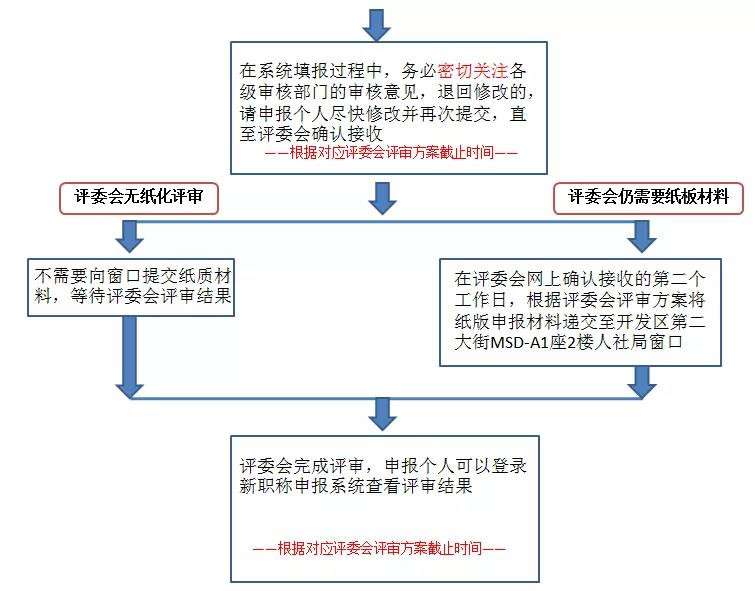 在系统填报过程中，务必密切关注各级审核部门的审核意见，退回修改的，请申报个人尽快修改并再次提交，直至评委会确认接收

——根据对应评委会评审方案截止时间——

评委会无纸化评审

评委会仍需要纸板材料

不需要向窗口提交纸质材料，等待评委会评审结果

在评委会网上确认接收的第二个工作日，根据评委会评审方案将纸版申报材料递交至开发区第二大街MSD-A1座2楼人社局窗口

评委会完成评审，申报个人可以登录新职称申报系统查看评审结果

——根据对应评委会评审方案截止时间——